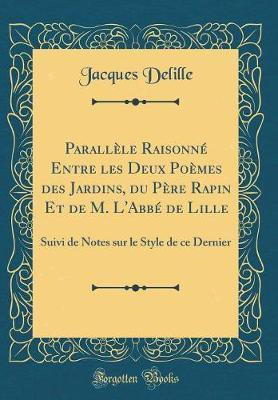 Jacques Delille

Parallèle Raisonné Entre les Deux Poèmes des Jardins, du Père Rapin Et de M. L'Abbé de Lille

Suivi de Notes sur le Style de ce Dernier

Forgotten Books